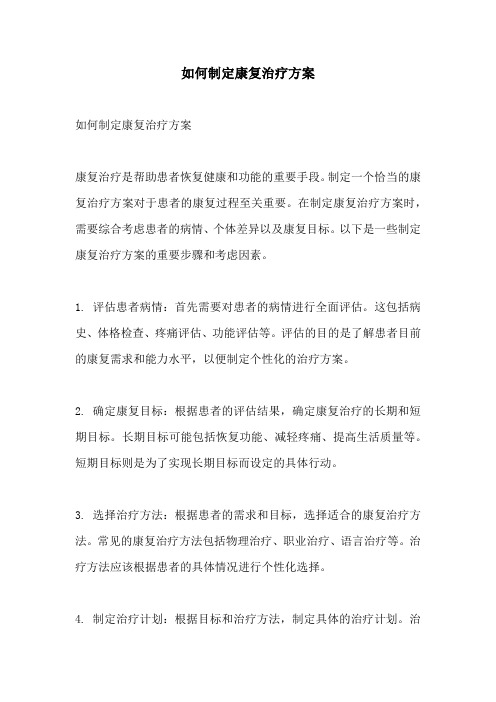 如何制定康复治疗方案

如何制定康复治疗方案

康复治疗是帮助患者恢复健康和功能的重要手段。制定一个恰当的康复治疗方案对于患者的康复过程至关重要。在制定康复治疗方案时，需要综合考虑患者的病情、个体差异以及康复目标。以下是一些制定康复治疗方案的重要步骤和考虑因素。

1. 评估患者病情：首先需要对患者的病情进行全面评估。这包括病史、体格检查、疼痛评估、功能评估等。评估的目的是了解患者目前的康复需求和能力水平，以便制定个性化的治疗方案。

2. 确定康复目标：根据患者的评估结果，确定康复治疗的长期和短期目标。长期目标可能包括恢复功能、减轻疼痛、提高生活质量等。短期目标则是为了实现长期目标而设定的具体行动。

3. 选择治疗方法：根据患者的需求和目标，选择适合的康复治疗方法。常见的康复治疗方法包括物理治疗、职业治疗、语言治疗等。治疗方法应该根据患者的具体情况进行个性化选择。

4. 制定治疗计划：根据目标和治疗方法，制定具体的治疗计划。治